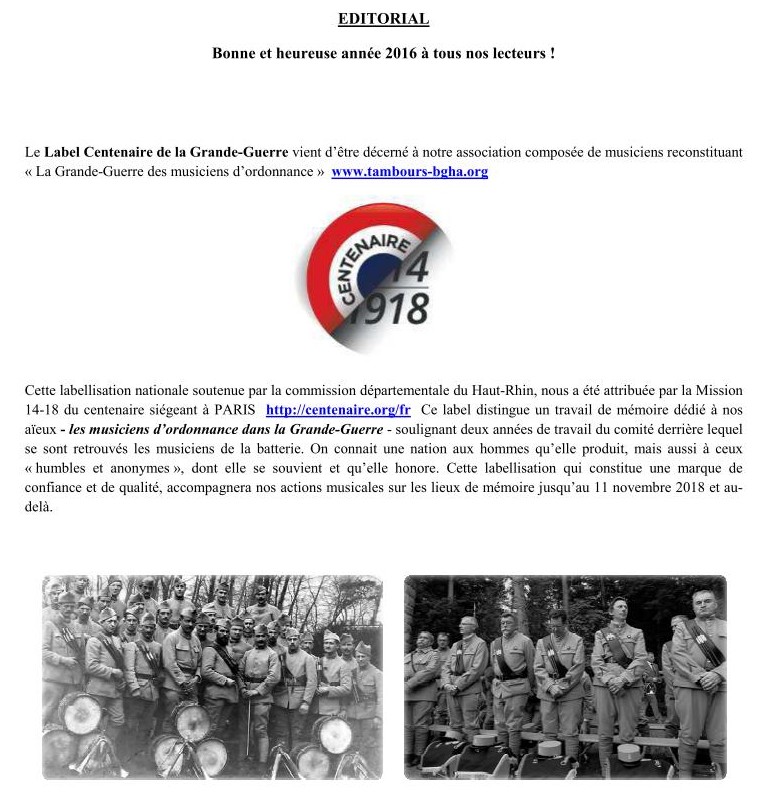 EDITORIAL

Bonne et heureuse année 2016 à tous nos lecteurs !

Le Label Centenaire de la Grande-Guerre vient d'être décerné à notre association composée de musiciens reconstituant « La Grande-Guerre des musiciens d'ordonnance » www.tambours-bgha.org

CENTENAIRE 14 1918

Cette labellisation nationale soutenue par la commission départementale du Haut-Rhin, nous a été attribuée par la Mission 14-18 du centenaire siégeant à PARIS http://centenaire.org/fr Ce label distingue un travail de mémoire dédié à nos aïeux - les musiciens d'ordonnance dans la Grande-Guerre - soulignant deux années de travail du comité derrière lequel se sont retrouvés les musiciens de la batterie. On connait une nation aux hommes qu'elle produit, mais aussi à ceux « humbles et anonymes », dont elle se souvient et qu'elle honore. Cette labellisation qui constitue une marque de confiance et de qualité, accompagnera nos actions musicales sur les lieux de mémoire jusqu'au 11 novembre 2018 et au-delà.